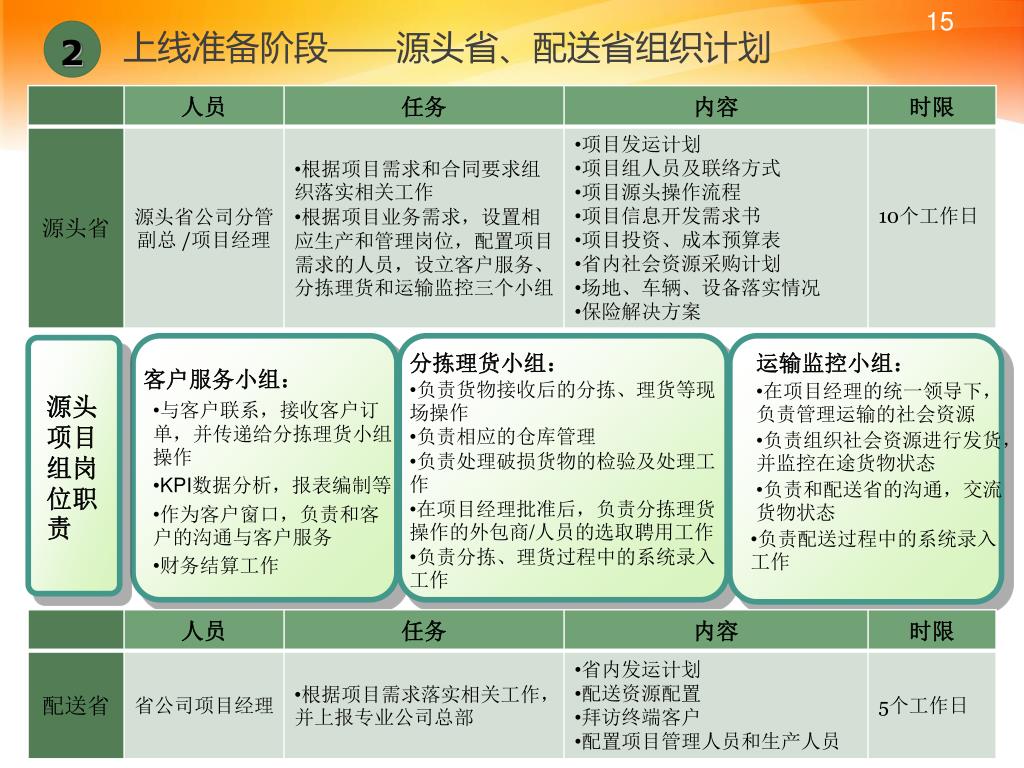 15

2 上线准备阶段——源头省、配送省组织计划

| | 人员 | 任务 | 内容 | 时限 |
|---|---|---|---|---|
| 源头省 | 源头省公司分管副总 /项目经理 | •根据项目需求和合同要求组织落实相关工作 •根据项目业务需求，设置相应生产和管理岗位，配置项目需求的人员，设立客户服务、分拣理货和运输监控三个小组 | •项目发运计划 •项目组人员及联络方式 •项目源头操作流程 •项目信息开发需求书 •项目投资、成本预算表 •省内社会资源采购计划 •场地、车辆、设备落实情况 •保险解决方案 | 10个工作日 |

源头项目组岗位职责

客户服务小组：
•与客户联系，接收客户订单，并传递给分拣理货小组操作
•KPI数据分析，报表编制等
•作为客户窗口，负责和客户的沟通与客户服务
•财务结算工作

分拣理货小组：
•负责货物接收后的分拣、理货等现场操作
•负责相应的仓库管理
•负责处理破损货物的检验及处理工作
•在项目经理批准后，负责分拣理货操作的外包商/人员的选取聘用工作
•负责分拣、理货过程中的系统录入工作

运输监控小组：
•在项目经理的统一领导下，负责管理运输的社会资源
•负责组织社会资源进行发货，并监控在途货物状态
•负责和配送省的沟通，交流货物状态
•负责配送过程中的系统录入工作

| | 人员 | 任务 | 内容 | 时限 |
|---|---|---|---|---|
| 配送省 | 省公司项目经理 | •根据项目需求落实相关工作，并上报专业公司总部 | •省内发运计划 •配送资源配置 •拜访终端客户 •配置项目管理人员和生产人员 | 5个工作日 |